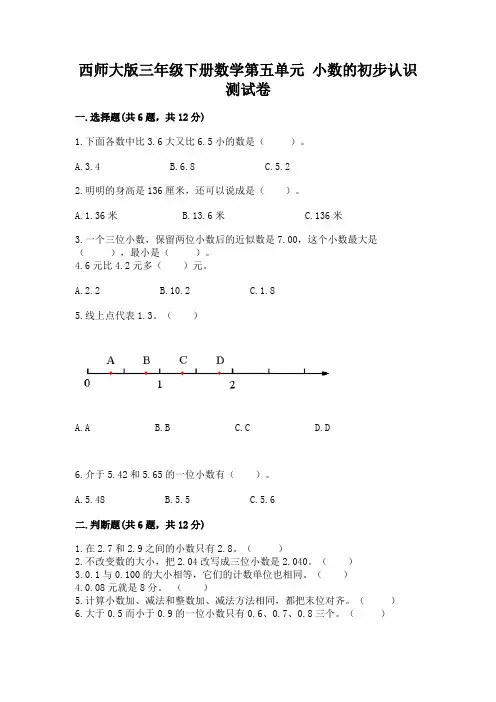 西师大版三年级下册数学第五单元 小数的初步认识测试卷

一.选择题(共6题，共12分)

1.下面各数中比3.6大又比6.5小的数是（　　）。

A.3.4　　B.6.8　　C.5.2

2.明明的身高是136厘米，还可以说成是（　　）。

A.1.36米　　B.13.6米　　C.136米

3.一个三位小数，保留两位小数后的近似数是7.00，这个小数最大是（　　），最小是（　　）。

4.6元比4.2元多（　　）元。

A.2.2　　B.10.2　　C.1.8

5.线上点代表1.3。（　　）

A　B　C　D
0　1　2

A.A　　B.B　　C.C　　D.D

6.介于5.42和5.65的一位小数有（　　）。

A.5.48　　B.5.5　　C.5.6

二.判断题(共6题，共12分)

1.在2.7和2.9之间的小数只有2.8。（　　）
2.不改变数的大小，把2.04改写成三位小数是2.040。（　　）
3.0.1与0.100的大小相等，它们的计数单位也相同。（　　）
4.0.08元就是8分。（　　）
5.计算小数加、减法和整数加、减法方法相同，都把末位对齐。（　　）
6.大于0.5而小于0.9的一位小数只有0.6、0.7、0.8三个。（　　）